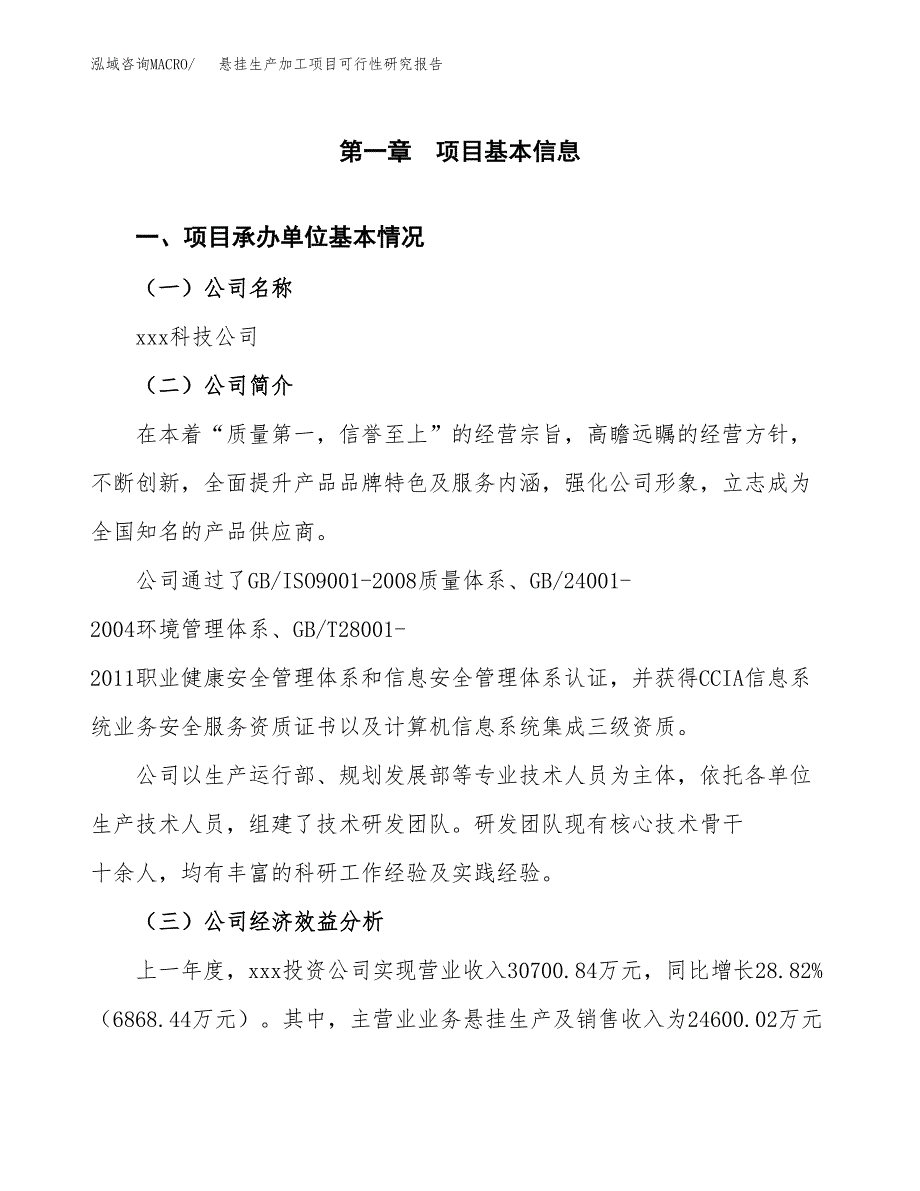 泓域咨询MACRO/　悬挂生产加工项目可行性研究报告

第一章　项目基本信息

一、项目承办单位基本情况

（一）公司名称

xxx科技公司

（二）公司简介

在本着“质量第一，信誉至上”的经营宗旨，高瞻远瞩的经营方针，不断创新，全面提升产品品牌特色及服务内涵，强化公司形象，立志成为全国知名的产品供应商。

公司通过了GB/ISO9001-2008质量体系、GB/24001-2004环境管理体系、GB/T28001-2011职业健康安全管理体系和信息安全管理体系认证，并获得CCIA信息系统业务安全服务资质证书以及计算机信息系统集成三级资质。

公司以生产运行部、规划发展部等专业技术人员为主体，依托各单位生产技术人员，组建了技术研发团队。研发团队现有核心技术骨干十余人，均有丰富的科研工作经验及实践经验。

（三）公司经济效益分析

上一年度，xxx投资公司实现营业收入30700.84万元，同比增长28.82%（6868.44万元）。其中，主营业业务悬挂生产及销售收入为24600.02万元